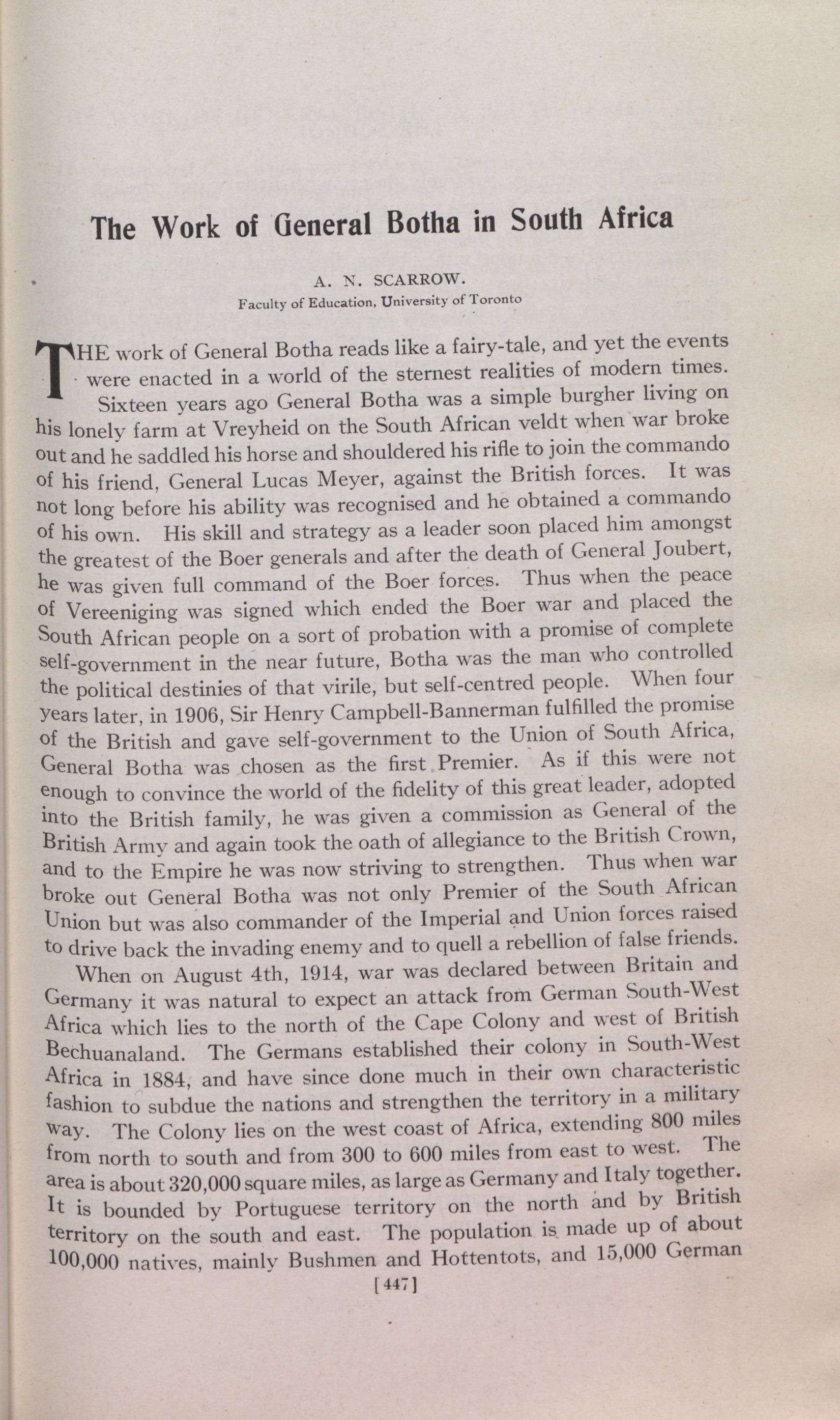 The Work of General Botha in South Africa

A. N. SCARROW.
Faculty of Education, University of Toronto

THE work of General Botha reads like a fairy-tale, and yet the events were enacted in a world of the sternest realities of modern times. Sixteen years ago General Botha was a simple burgher living on his lonely farm at Vreyheid on the South African veldt when war broke out and he saddled his horse and shouldered his rifle to join the commando of his friend, General Lucas Meyer, against the British forces. It was not long before his ability was recognised and he obtained a commando of his own. His skill and strategy as a leader soon placed him amongst the greatest of the Boer generals and after the death of General Joubert, he was given full command of the Boer forces. Thus when the peace of Vereeniging was signed which ended the Boer war and placed the South African people on a sort of probation with a promise of complete self-government in the near future, Botha was the man who controlled the political destinies of that virile, but self-centred people. When four years later, in 1906, Sir Henry Campbell-Bannerman fulfilled the promise of the British and gave self-government to the Union of South Africa, General Botha was chosen as the first Premier. As if this were not enough to convince the world of the fidelity of this great leader, adopted into the British family, he was given a commission as General of the British Army and again took the oath of allegiance to the British Crown, and to the Empire he was now striving to strengthen. Thus when war broke out General Botha was not only Premier of the South African Union but was also commander of the Imperial and Union forces raised to drive back the invading enemy and to quell a rebellion of false friends.

When on August 4th, 1914, war was declared between Britain and Germany it was natural to expect an attack from German South-West Africa which lies to the north of the Cape Colony and west of British Bechuanaland. The Germans established their colony in South-West Africa in 1884, and have since done much in their own characteristic fashion to subdue the nations and strengthen the territory in a military way. The Colony lies on the west coast of Africa, extending 800 miles from north to south and from 300 to 600 miles from east to west. The area is about 320,000 square miles, as large as Germany and Italy together. It is bounded by Portuguese territory on the north and by British territory on the south and east. The population is made up of about 100,000 natives, mainly Bushmen and Hottentots, and 15,000 German

[447]